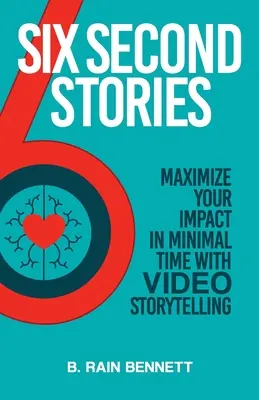 SIX SECOND STORIES

MAXIMIZE YOUR IMPACT IN MINIMAL TIME WITH VIDEO STORYTELLING

B. RAIN BENNETT